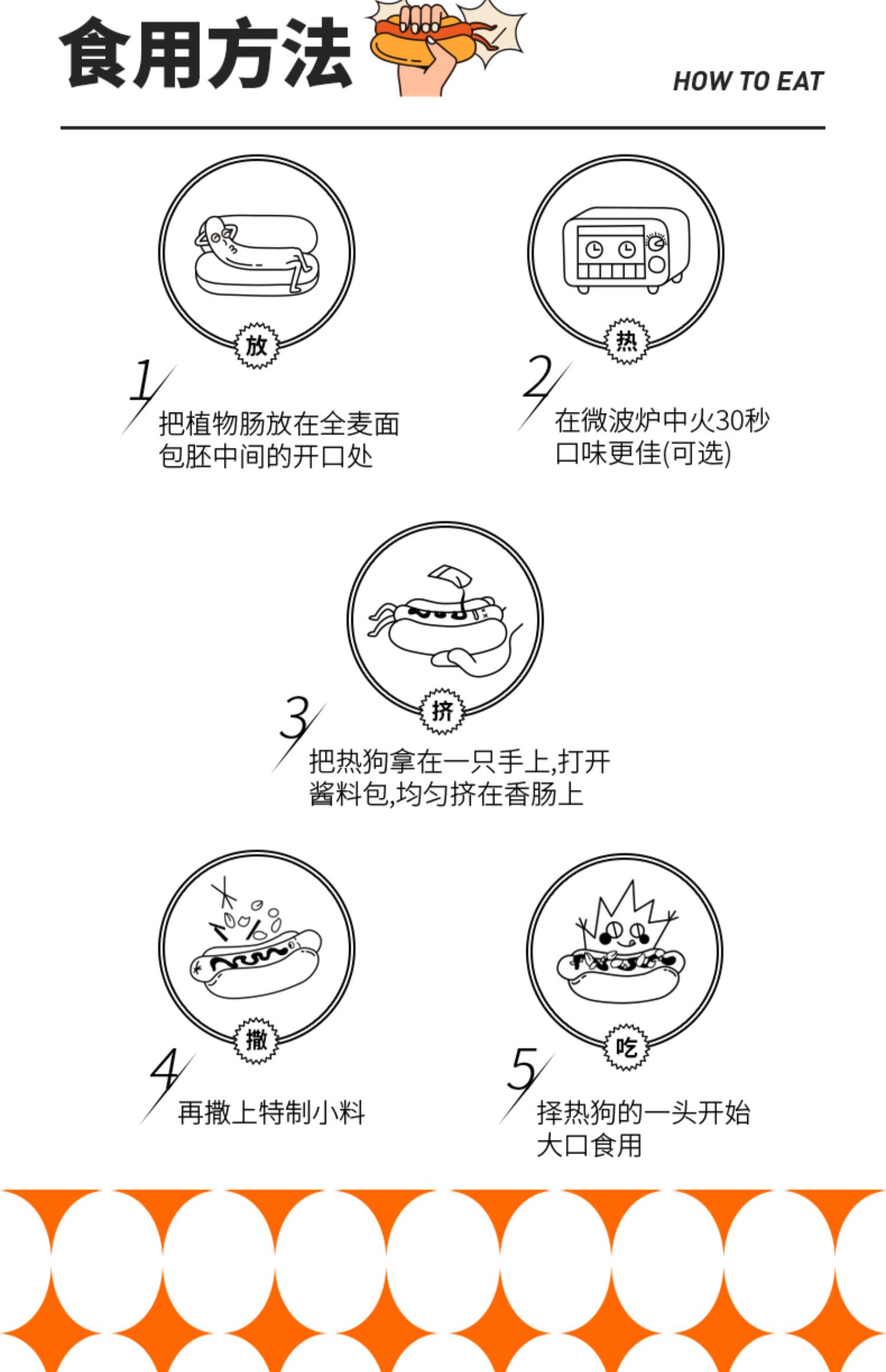 食用方法

HOW TO EAT

放

1

把植物肠放在全麦面包胚中间的开口处

热

2

在微波炉中火30秒口味更佳(可选)

挤

3

把热狗拿在一只手上,打开酱料包,均匀挤在香肠上

撒

4

再撒上特制小料

吃

5

择热狗的一头开始大口食用